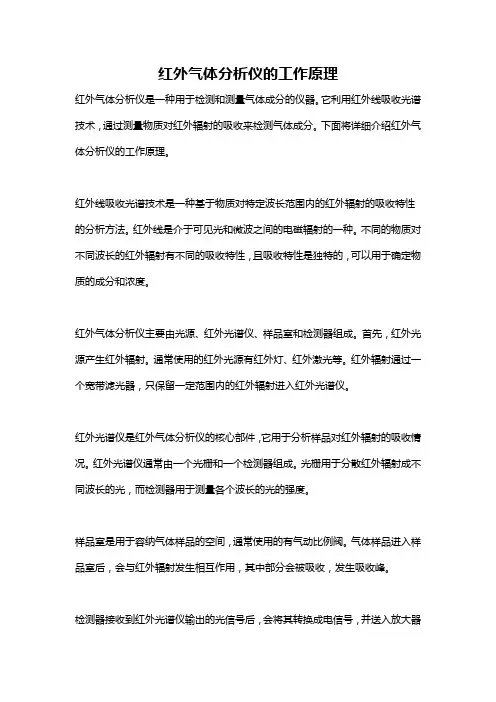 红外气体分析仪的工作原理

红外气体分析仪是一种用于检测和测量气体成分的仪器。它利用红外线吸收光谱技术，通过测量物质对红外辐射的吸收来检测气体成分。下面将详细介绍红外气体分析仪的工作原理。

红外线吸收光谱技术是一种基于物质对特定波长范围内的红外辐射的吸收特性的分析方法。红外线是介于可见光和微波之间的电磁辐射的一种。不同的物质对不同波长的红外辐射有不同的吸收特性，且吸收特性是独特的，可以用于确定物质的成分和浓度。

红外气体分析仪主要由光源、红外光谱仪、样品室和检测器组成。首先，红外光源产生红外辐射。通常使用的红外光源有红外灯、红外激光等。红外辐射通过一个宽带滤光器，只保留一定范围内的红外辐射进入红外光谱仪。

红外光谱仪是红外气体分析仪的核心部件，它用于分析样品对红外辐射的吸收情况。红外光谱仪通常由一个光栅和一个检测器组成。光栅用于分散红外辐射成不同波长的光，而检测器用于测量各个波长的光的强度。

样品室是用于容纳气体样品的空间，通常使用的有气动比例阀。气体样品进入样品室后，会与红外辐射发生相互作用，其中部分会被吸收，发生吸收峰。

检测器接收到红外光谱仪输出的光信号后，会将其转换成电信号，并送入放大器